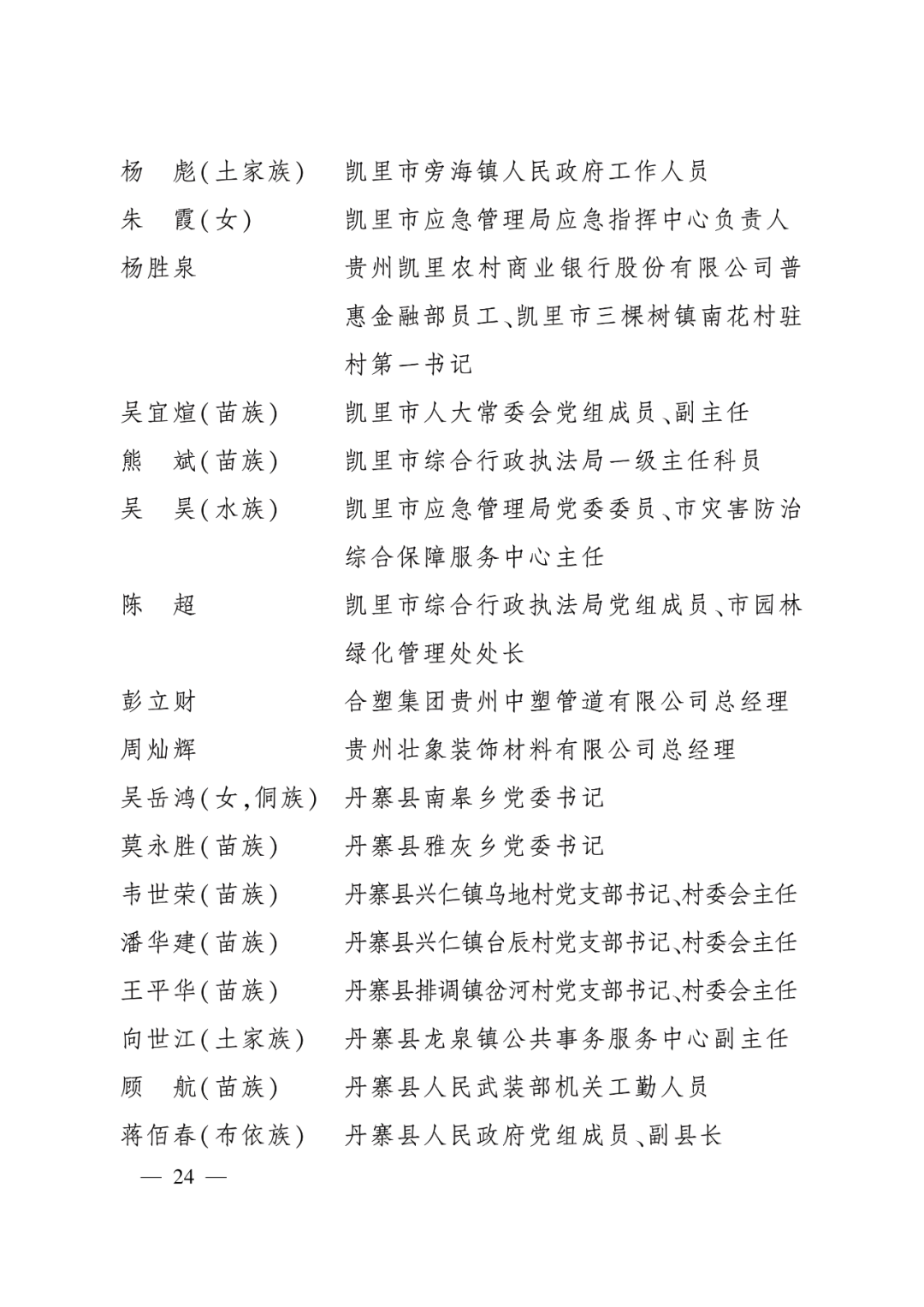 杨　彪(土家族)　凯里市旁海镇人民政府工作人员
朱　霞(女)　凯里市应急管理局应急指挥中心负责人
杨胜泉　贵州凯里农村商业银行股份有限公司普惠金融部员工、凯里市三棵树镇南花村驻村第一书记
吴宜煊(苗族)　凯里市人大常委会党组成员、副主任
熊　斌(苗族)　凯里市综合行政执法局一级主任科员
吴　昊(水族)　凯里市应急管理局党委委员、市灾害防治综合保障服务中心主任
陈　超　凯里市综合行政执法局党组成员、市园林绿化管理处处长
彭立财　合塑集团贵州中塑管道有限公司总经理
周灿辉　贵州壮象装饰材料有限公司总经理
吴岳鸿(女,侗族)　丹寨县南皋乡党委书记
莫永胜(苗族)　丹寨县雅灰乡党委书记
韦世荣(苗族)　丹寨县兴仁镇乌地村党支部书记、村委会主任
潘华建(苗族)　丹寨县兴仁镇台辰村党支部书记、村委会主任
王平华(苗族)　丹寨县排调镇岔河村党支部书记、村委会主任
向世江(土家族)　丹寨县龙泉镇公共事务服务中心副主任
顾　航(苗族)　丹寨县人民武装部机关工勤人员
蒋佰春(布依族)　丹寨县人民政府党组成员、副县长

— 24 —